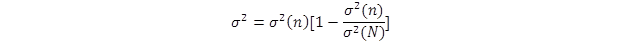 $\sigma^2 = \sigma^2(n)[1 - \frac{\sigma^2(n)}{\sigma^2(N)}]$